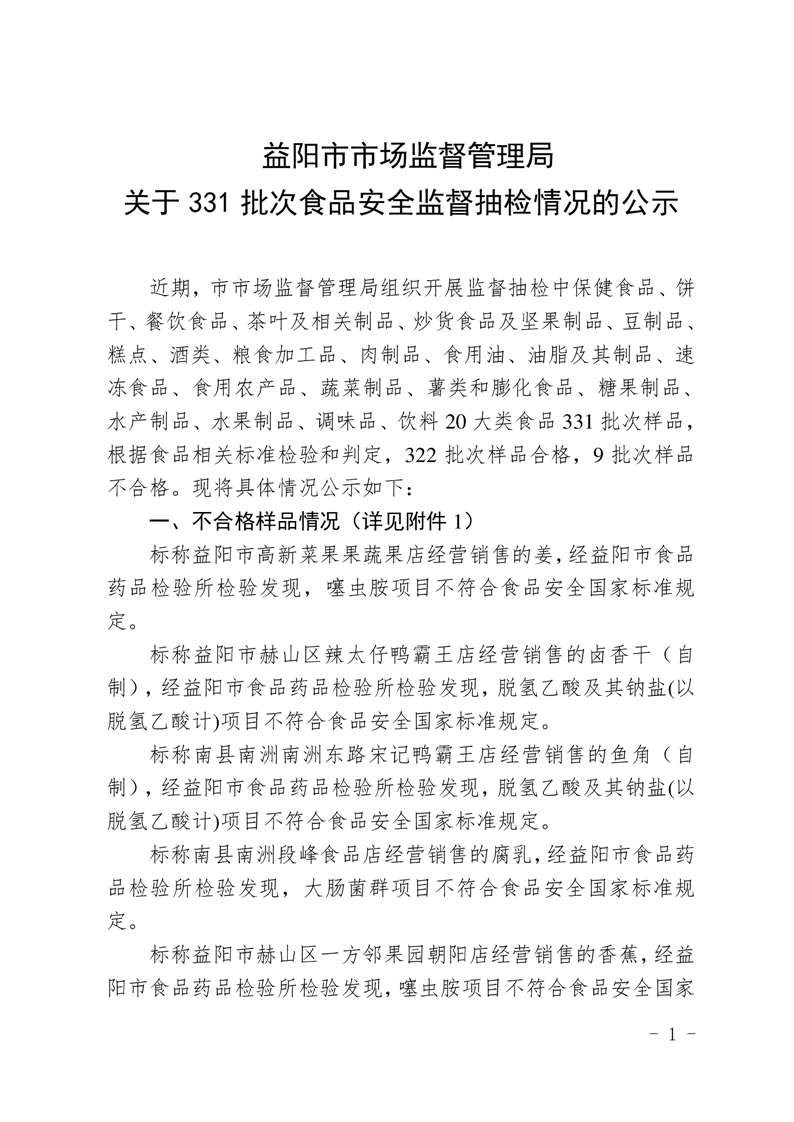 益阳市市场监督管理局
关于 331 批次食品安全监督抽检情况的公示

近期，市市场监督管理局组织开展监督抽检中保健食品、饼干、餐饮食品、茶叶及相关制品、炒货食品及坚果制品、豆制品、糕点、酒类、粮食加工品、肉制品、食用油、油脂及其制品、速冻食品、食用农产品、蔬菜制品、薯类和膨化食品、糖果制品、水产制品、水果制品、调味品、饮料 20 大类食品 331 批次样品，根据食品相关标准检验和判定，322 批次样品合格，9 批次样品不合格。现将具体情况公示如下：

一、不合格样品情况（详见附件 1）

标称益阳市高新菜果果蔬果店经营销售的姜，经益阳市食品药品检验所检验发现，噻虫胺项目不符合食品安全国家标准规定。

标称益阳市赫山区辣太仔鸭霸王店经营销售的卤香干（自制），经益阳市食品药品检验所检验发现，脱氢乙酸及其钠盐(以脱氢乙酸计)项目不符合食品安全国家标准规定。

标称南县南洲南洲东路宋记鸭霸王店经营销售的鱼角（自制），经益阳市食品药品检验所检验发现，脱氢乙酸及其钠盐(以脱氢乙酸计)项目不符合食品安全国家标准规定。

标称南县南洲段峰食品店经营销售的腐乳，经益阳市食品药品检验所检验发现，大肠菌群项目不符合食品安全国家标准规定。

标称益阳市赫山区一方邻果园朝阳店经营销售的香蕉，经益阳市食品药品检验所检验发现，噻虫胺项目不符合食品安全国家

- 1 -